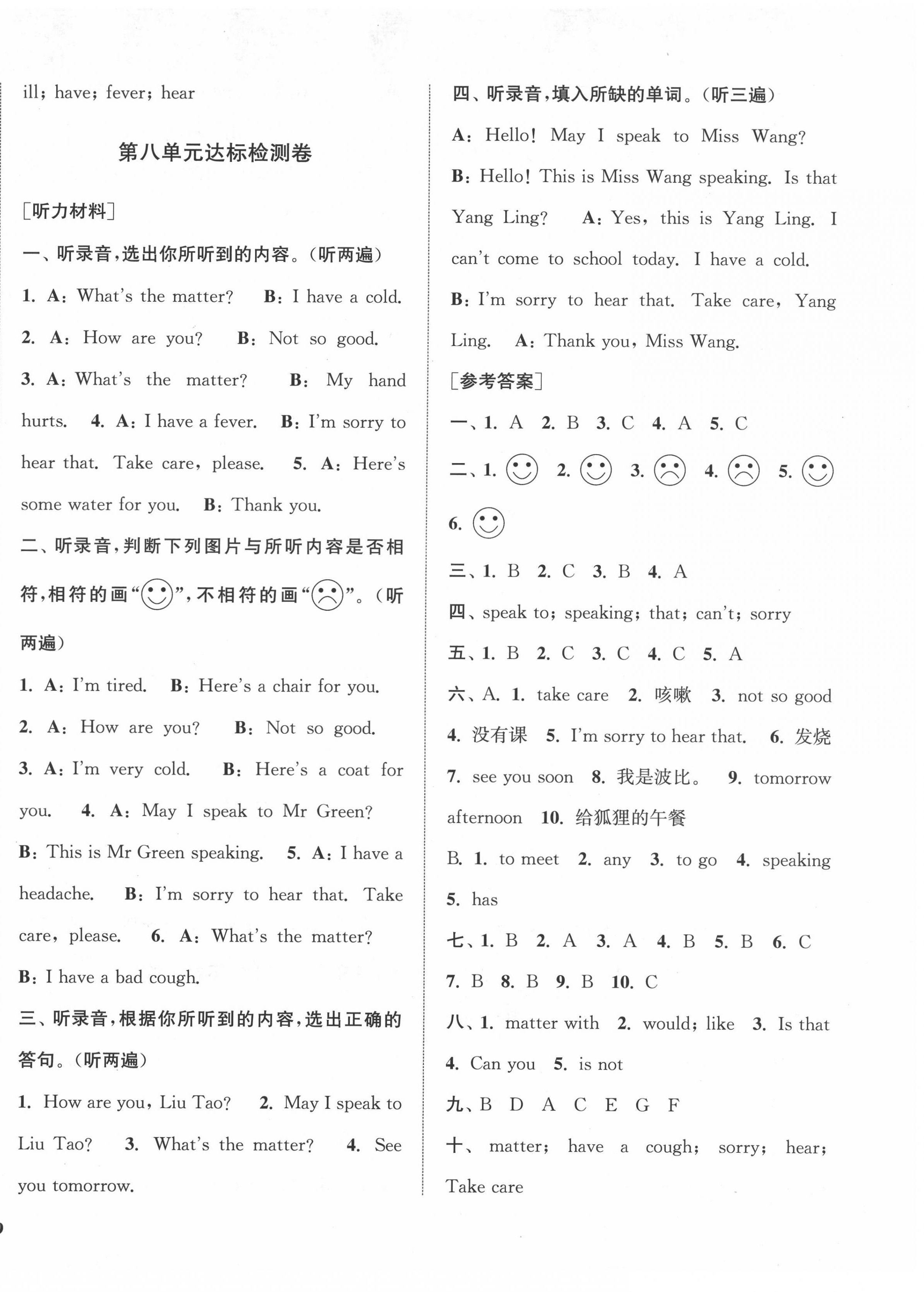 ill; have; fever; hear

第八单元达标检测卷

[听力材料]

一、听录音,选出你所听到的内容。(听两遍)

1. A: What's the matter? B: I have a cold.

2. A: How are you? B: Not so good.

3. A: What's the matter? B: My hand hurts. 4. A: I have a fever. B: I'm sorry to hear that. Take care, please. 5. A: Here's some water for you. B: Thank you.

二、听录音,判断下列图片与所听内容是否相符,相符的画"☺",不相符的画"☹"。(听两遍)

1. A: I'm tired. B: Here's a chair for you.

2. A: How are you? B: Not so good.

3. A: I'm very cold. B: Here's a coat for you. 4. A: May I speak to Mr Green? B: This is Mr Green speaking. 5. A: I have a headache. B: I'm sorry to hear that. Take care, please. 6. A: What's the matter? B: I have a bad cough.

三、听录音,根据你所听到的内容,选出正确的答句。(听两遍)

1. How are you, Liu Tao? 2. May I speak to Liu Tao? 3. What's the matter? 4. See you tomorrow.

四、听录音,填入所缺的单词。(听三遍)

A: Hello! May I speak to Miss Wang?

B: Hello! This is Miss Wang speaking. Is that Yang Ling? A: Yes, this is Yang Ling. I can't come to school today. I have a cold.

B: I'm sorry to hear that. Take care, Yang Ling. A: Thank you, Miss Wang.

[参考答案]

一、1. A 2. B 3. C 4. A 5. C

二、1. ☺ 2. ☺ 3. ☹ 4. ☹ 5. ☺ 6. ☺

三、1. B 2. C 3. B 4. A

四、speak to; speaking; that; can't; sorry

五、1. B 2. C 3. C 4. C 5. A

六、A. 1. take care 2. 咳嗽 3. not so good 4. 没有课 5. I'm sorry to hear that. 6. 发烧 7. see you soon 8. 我是波比。 9. tomorrow afternoon 10. 给狐狸的午餐

B. 1. to meet 2. any 3. to go 4. speaking 5. has

七、1. B 2. A 3. A 4. B 5. B 6. C 7. B 8. B 9. B 10. C

八、1. matter with 2. would; like 3. Is that 4. Can you 5. is not

九、B D A C E G F

十、matter; have a cough; sorry; hear; Take care